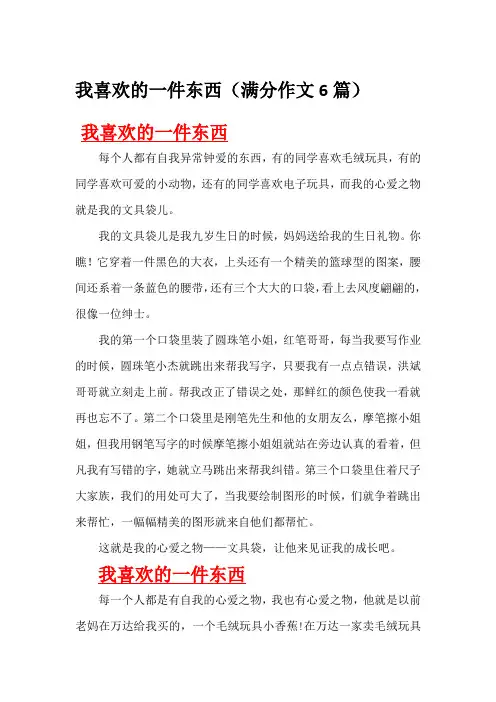 我喜欢的一件东西（满分作文 6 篇）

我喜欢的一件东西

每个人都有自我异常钟爱的东西，有的同学喜欢毛绒玩具，有的同学喜欢可爱的小动物，还有的同学喜欢电子玩具，而我的心爱之物就是我的文具袋儿。

我的文具袋儿是我九岁生日的时候，妈妈送给我的生日礼物。你瞧！它穿着一件黑色的大衣，上头还有一个精美的篮球型的图案，腰间还系着一条蓝色的腰带，还有三个大大的口袋，看上去风度翩翩的，很像一位绅士。

我的第一个口袋里装了圆珠笔小姐，红笔哥哥，每当我要写作业的时候，圆珠笔小杰就跳出来帮我写字，只要我有一点点错误，洪斌哥哥就立刻走上前。帮我改正了错误之处，那鲜红的颜色使我一看就再也忘不了。第二个口袋里是刚笔先生和他的女朋友么，摩笔擦小姐姐，但我用钢笔写字的时候摩笔擦小姐姐就站在旁边认真的看着，但凡我有写错的字，她就立马跳出来帮我纠错。第三个口袋里住着尺子大家族，我们的用处可大了，当我要绘制图形的时候，们就争着跳出来帮忙，一幅幅精美的图形就来自他们都帮忙。

这就是我的心爱之物——文具袋，让他来见证我的成长吧。

我喜欢的一件东西

每一个人都是有自我的心爱之物，我也有心爱之物，他就是以前老妈在万达给我买的，一个毛绒玩具小香蕉!在万达一家卖毛绒玩具